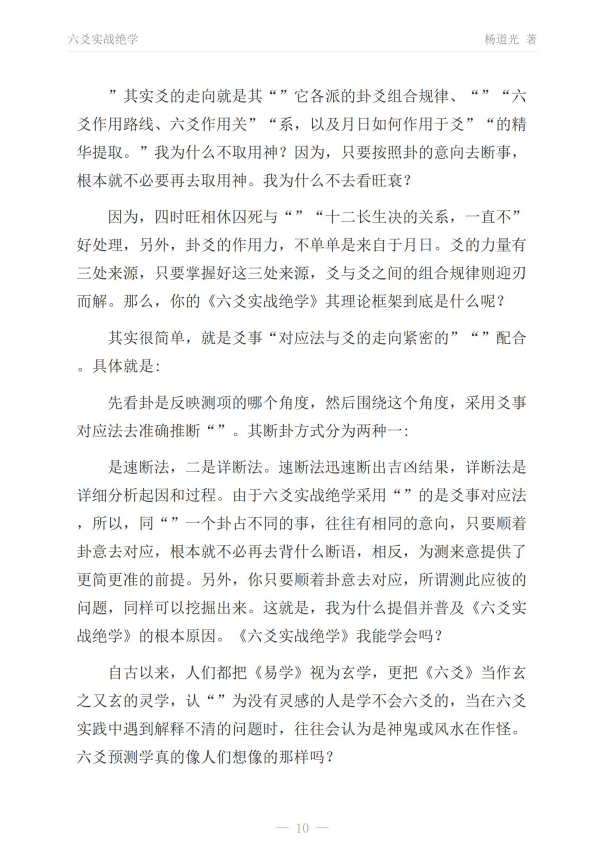 六爻实战绝学　　杨道光 著

”其实爻的走向就是其“”它各派的卦爻组合规律、“”“六爻作用路线、六爻作用关”“系，以及月日如何作用于爻”“的精华提取。”我为什么不取用神？因为，只要按照卦的意向去断事，根本就不必要再去取用神。我为什么不去看旺衰？

因为，四时旺相休囚死与“”“十二长生决的关系，一直不”好处理，另外，卦爻的作用力，不单单是来自于月日。爻的力量有三处来源，只要掌握好这三处来源，爻与爻之间的组合规律则迎刃而解。那么，你的《六爻实战绝学》其理论框架到底是什么呢？

其实很简单，就是爻事“对应法与爻的走向紧密的”“”配合。具体就是：

先看卦是反映测项的哪个角度，然后围绕这个角度，采用爻事对应法去准确推断“”。其断卦方式分为两种一：

是速断法，二是详断法。速断法迅速断出吉凶结果，详断法是详细分析起因和过程。由于六爻实战绝学采用“”的是爻事对应法，所以，同“”一个卦占不同的事，往往有相同的意向，只要顺着卦意去对应，根本就不必再去背什么断语，相反，为测来意提供了更简更准的前提。另外，你只要顺着卦意去对应，所谓测此应彼的问题，同样可以挖掘出来。这就是，我为什么提倡并普及《六爻实战绝学》的根本原因。《六爻实战绝学》我能学会吗？

自古以来，人们都把《易学》视为玄学，更把《六爻》当作玄之又玄的灵学，认“”为没有灵感的人是学不会六爻的，当在六爻实践中遇到解释不清的问题时，往往会认为是神鬼或风水在作怪。六爻预测学真的像人们想像的那样吗？

— 10 —